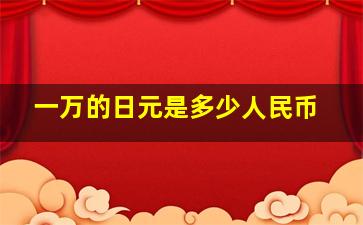 一万的日元是多少人民币